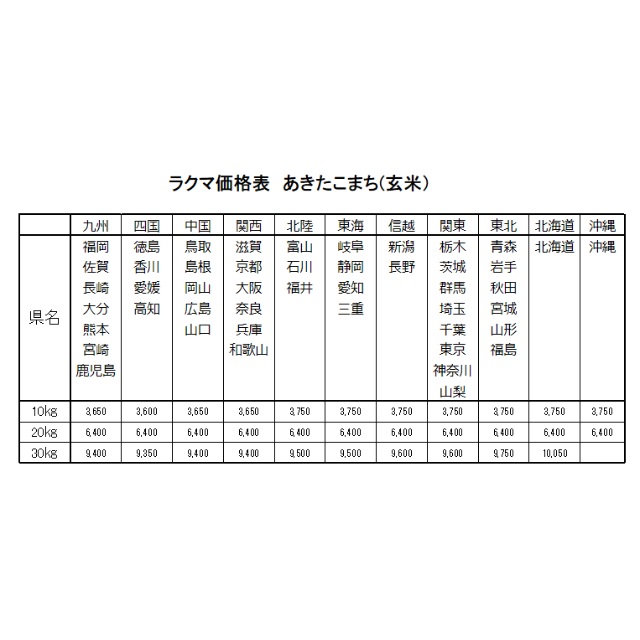 ラクマ価格表　あきたこまち(玄米)

|  | 九州 | 四国 | 中国 | 関西 | 北陸 | 東海 | 信越 | 関東 | 東北 | 北海道 | 沖縄 |
|---|---|---|---|---|---|---|---|---|---|---|---|
| 県名 | 福岡 佐賀 長崎 大分 熊本 宮崎 鹿児島 | 徳島 香川 愛媛 高知 | 鳥取 島根 岡山 広島 山口 | 滋賀 京都 大阪 奈良 兵庫 和歌山 | 富山 石川 福井 | 岐阜 静岡 愛知 三重 | 新潟 長野 | 栃木 茨城 群馬 埼玉 千葉 東京 神奈川 山梨 | 青森 岩手 秋田 宮城 山形 福島 | 北海道 | 沖縄 |
| 10kg | 3,650 | 3,600 | 3,650 | 3,650 | 3,750 | 3,750 | 3,750 | 3,750 | 3,750 | 3,750 | 3,750 |
| 20kg | 6,400 | 6,400 | 6,400 | 6,400 | 6,400 | 6,400 | 6,400 | 6,400 | 6,400 | 6,400 | 6,400 |
| 30kg | 9,400 | 9,350 | 9,400 | 9,400 | 9,500 | 9,500 | 9,600 | 9,600 | 9,750 | 10,050 |  |